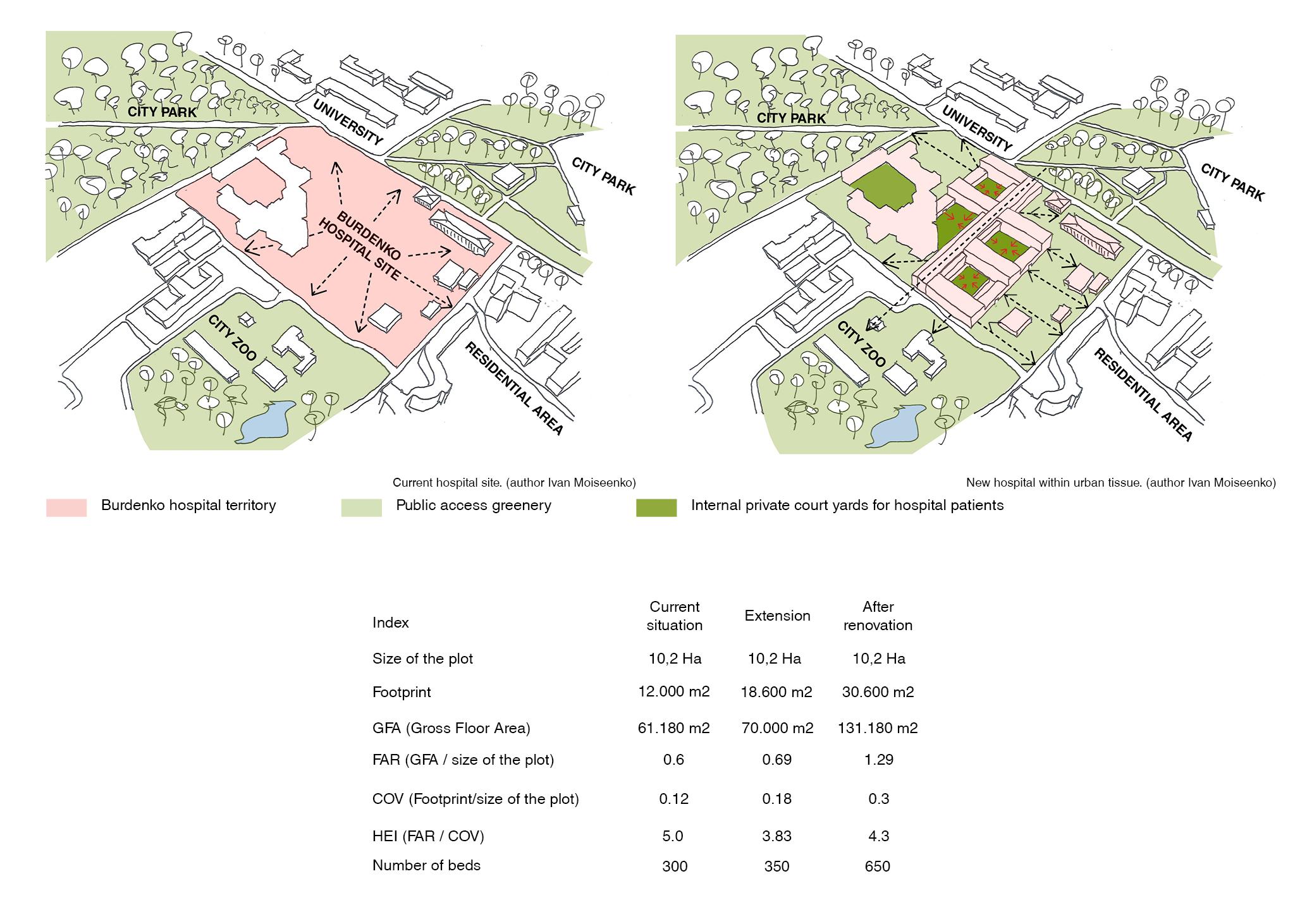 CITY PARK
UNIVERSITY
CITY PARK
BURDENKO HOSPITAL SITE
CITY ZOO
RESIDENTIAL AREA

CITY PARK
UNIVERSITY
CITY PARK
CITY ZOO
RESIDENTIAL AREA

Current hospital site. (author Ivan Moiseenko)

New hospital within urban tissue. (author Ivan Moiseenko)

Burdenko hospital territory
Public access greenery
Internal private court yards for hospital patients

| Index | Current situation | Extension | After renovation |
|---|---|---|---|
| Size of the plot | 10,2 Ha | 10,2 Ha | 10,2 Ha |
| Footprint | 12.000 m2 | 18.600 m2 | 30.600 m2 |
| GFA (Gross Floor Area) | 61.180 m2 | 70.000 m2 | 131.180 m2 |
| FAR (GFA / size of the plot) | 0.6 | 0.69 | 1.29 |
| COV (Footprint/size of the plot) | 0.12 | 0.18 | 0.3 |
| HEI (FAR / COV) | 5.0 | 3.83 | 4.3 |
| Number of beds | 300 | 350 | 650 |